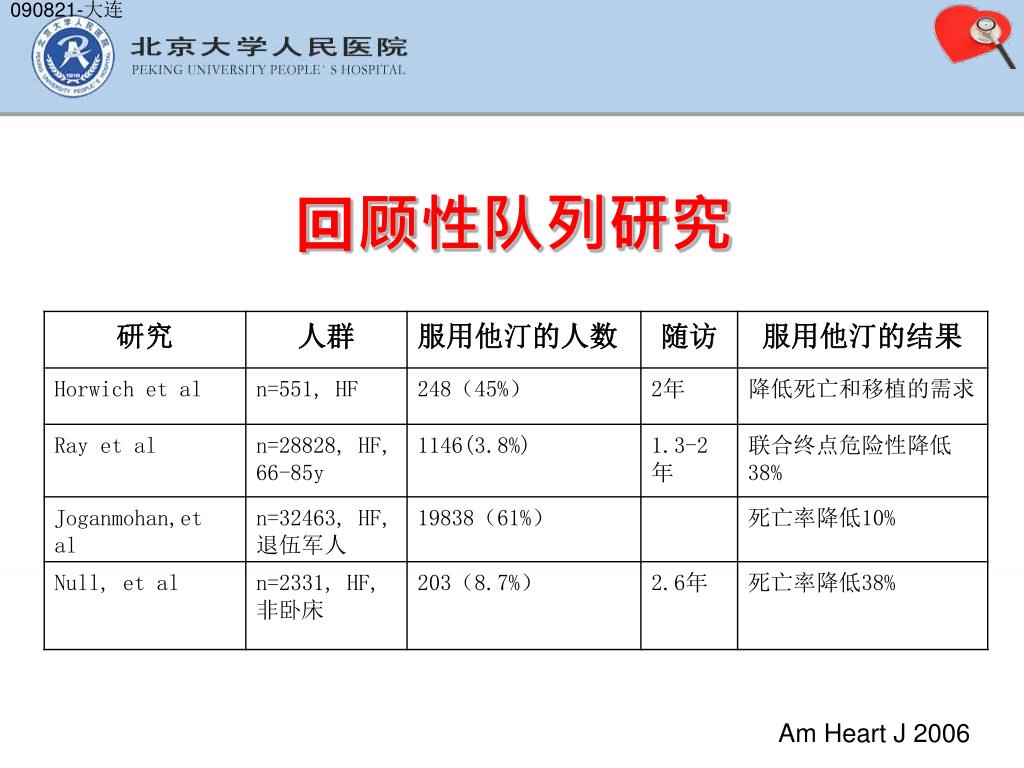 090821-大连

北京大学人民医院
PEKING UNIVERSITY PEOPLE' S HOSPITAL

回顾性队列研究

| 研究 | 人群 | 服用他汀的人数 | 随访 | 服用他汀的结果 |
|---|---|---|---|---|
| Horwich et al | n=551, HF | 248（45%） | 2年 | 降低死亡和移植的需求 |
| Ray et al | n=28828, HF, 66-85y | 1146(3.8%) | 1.3-2年 | 联合终点危险性降低38% |
| Joganmohan,et al | n=32463, HF, 退伍军人 | 19838（61%） | | 死亡率降低10% |
| Null, et al | n=2331, HF, 非卧床 | 203（8.7%） | 2.6年 | 死亡率降低38% |

Am Heart J 2006